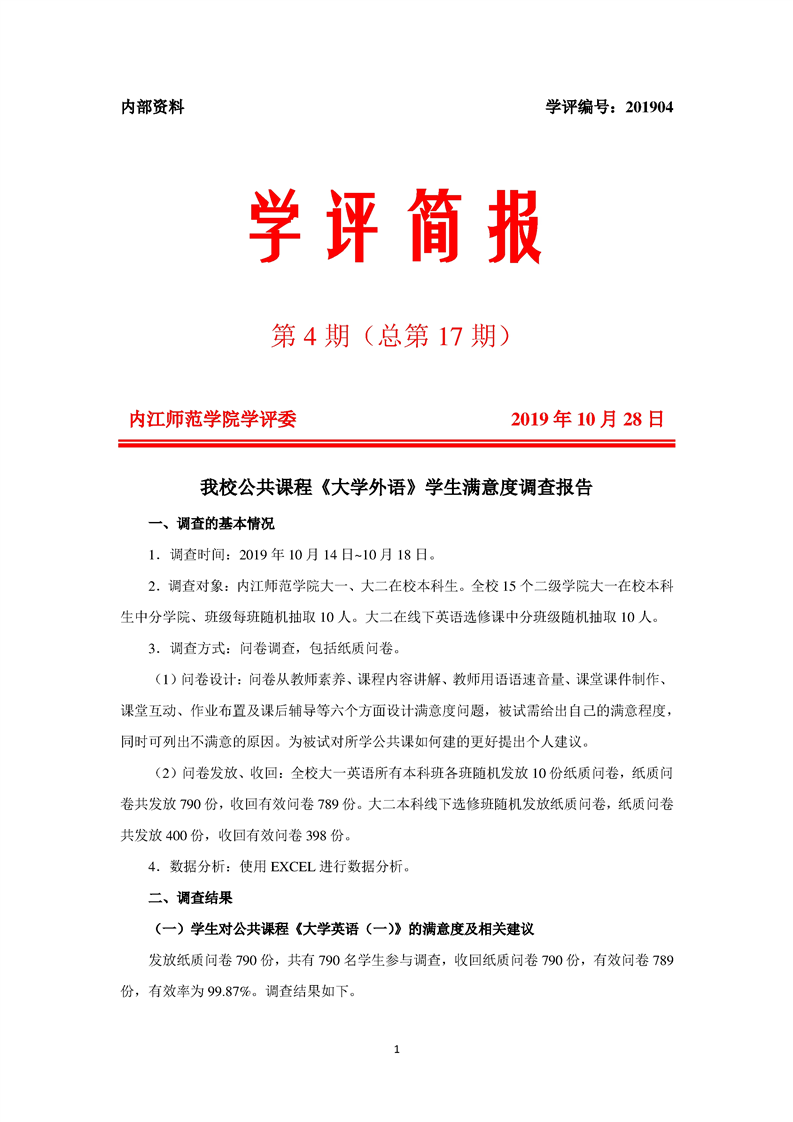 内部资料

学评编号：201904

学评简报

第 4 期（总第 17 期）

内江师范学院学评委

2019 年 10 月 28 日

我校公共课程《大学外语》学生满意度调查报告

一、调查的基本情况

1．调查时间：2019 年 10 月 14 日~10 月 18 日。

2．调查对象：内江师范学院大一、大二在校本科生。全校 15 个二级学院大一在校本科生中分学院、班级每班随机抽取 10 人。大二在线下英语选修课中分班级随机抽取 10 人。

3．调查方式：问卷调查，包括纸质问卷。

（1）问卷设计：问卷从教师素养、课程内容讲解、教师用语语速音量、课堂课件制作、课堂互动、作业布置及课后辅导等六个方面设计满意度问题，被试需给出自己的满意程度，同时可列出不满意的原因。为被试对所学公共课如何建的更好提出个人建议。

（2）问卷发放、收回：全校大一英语所有本科班各班随机发放 10 份纸质问卷，纸质问卷共发放 790 份，收回有效问卷 789 份。大二本科线下选修班随机发放纸质问卷，纸质问卷共发放 400 份，收回有效问卷 398 份。

4．数据分析：使用 EXCEL 进行数据分析。

二、调查结果

（一）学生对公共课程《大学英语（一）》的满意度及相关建议

发放纸质问卷 790 份，共有 790 名学生参与调查，收回纸质问卷 790 份，有效问卷 789 份，有效率为 99.87%。调查结果如下。

1